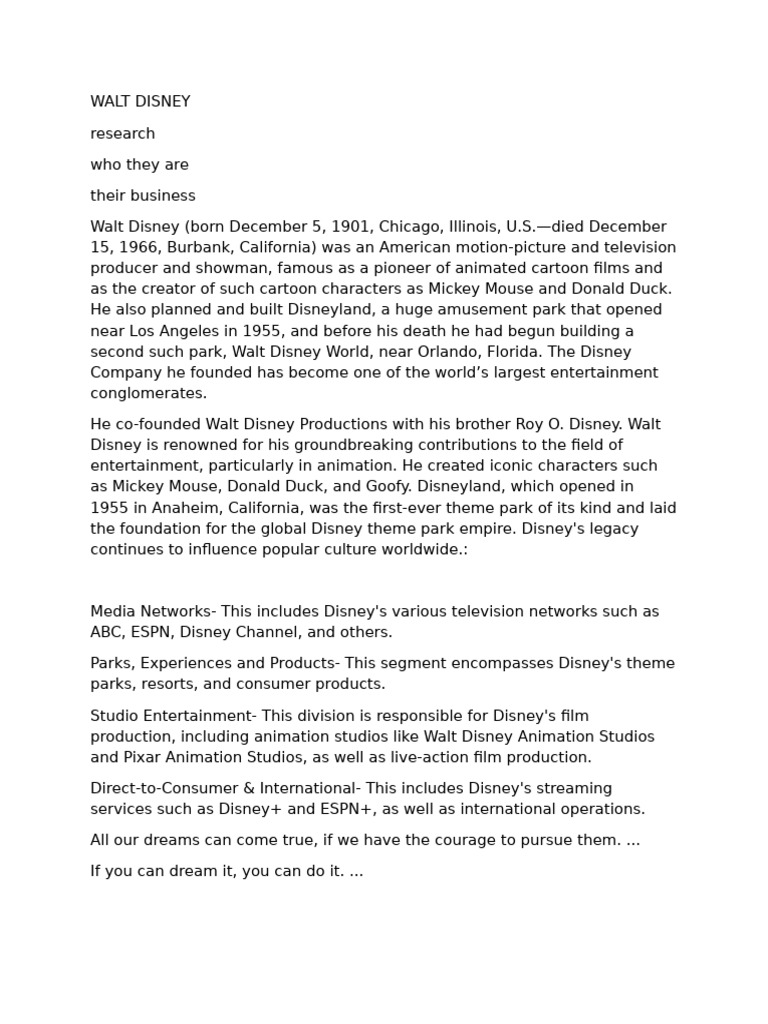 WALT DISNEY

research

who they are

their business

Walt Disney (born December 5, 1901, Chicago, Illinois, U.S.—died December 15, 1966, Burbank, California) was an American motion-picture and television producer and showman, famous as a pioneer of animated cartoon films and as the creator of such cartoon characters as Mickey Mouse and Donald Duck. He also planned and built Disneyland, a huge amusement park that opened near Los Angeles in 1955, and before his death he had begun building a second such park, Walt Disney World, near Orlando, Florida. The Disney Company he founded has become one of the world's largest entertainment conglomerates.

He co-founded Walt Disney Productions with his brother Roy O. Disney. Walt Disney is renowned for his groundbreaking contributions to the field of entertainment, particularly in animation. He created iconic characters such as Mickey Mouse, Donald Duck, and Goofy. Disneyland, which opened in 1955 in Anaheim, California, was the first-ever theme park of its kind and laid the foundation for the global Disney theme park empire. Disney's legacy continues to influence popular culture worldwide.:

Media Networks- This includes Disney's various television networks such as ABC, ESPN, Disney Channel, and others.

Parks, Experiences and Products- This segment encompasses Disney's theme parks, resorts, and consumer products.

Studio Entertainment- This division is responsible for Disney's film production, including animation studios like Walt Disney Animation Studios and Pixar Animation Studios, as well as live-action film production.

Direct-to-Consumer & International- This includes Disney's streaming services such as Disney+ and ESPN+, as well as international operations.

All our dreams can come true, if we have the courage to pursue them. ...

If you can dream it, you can do it. ...